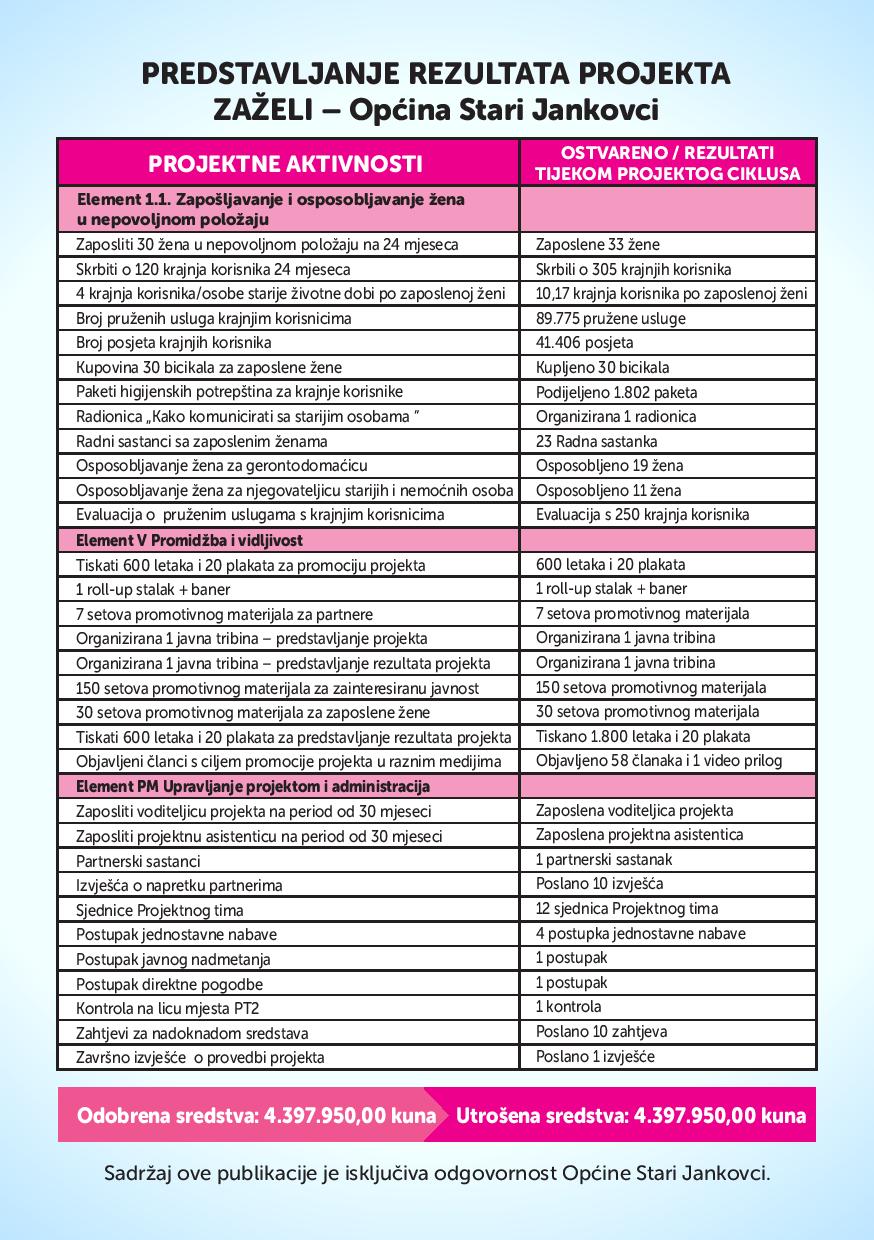 PREDSTAVLJANJE REZULTATA PROJEKTA
ZAŽELI – Općina Stari Jankovci

| PROJEKTNE AKTIVNOSTI | OSTVARENO / REZULTATI TIJEKOM PROJEKTOG CIKLUSA |
|---|---|
| Element 1.1. Zapošljavanje i osposobljavanje žena u nepovoljnom položaju | |
| Zaposliti 30 žena u nepovoljnom položaju na 24 mjeseca | Zaposlene 33 žene |
| Skrbiti o 120 krajnja korisnika 24 mjeseca | Skrbili o 305 krajnjih korisnika |
| 4 krajnja korisnika/osobe starije životne dobi po zaposlenoj ženi | 10,17 krajnja korisnika po zaposlenoj ženi |
| Broj pruženih usluga krajnjim korisnicima | 89.775 pružene usluge |
| Broj posjeta krajnjih korisnika | 41.406 posjeta |
| Kupovina 30 bicikala za zaposlene žene | Kupljeno 30 bicikala |
| Paketi higijenskih potrepština za krajnje korisnike | Podijeljeno 1.802 paketa |
| Radionica „Kako komunicirati sa starijim osobama " | Organizirana 1 radionica |
| Radni sastanci sa zaposlenim ženama | 23 Radna sastanka |
| Osposobljavanje žena za gerontodomaćicu | Osposobljeno 19 žena |
| Osposobljavanje žena za njegovateljicu starijih i nemoćnih osoba | Osposobljeno 11 žena |
| Evaluacija o pruženim uslugama s krajnjim korisnicima | Evaluacija s 250 krajnja korisnika |
| Element V Promidžba i vidljivost | |
| Tiskati 600 letaka i 20 plakata za promociju projekta | 600 letaka i 20 plakata |
| 1 roll-up stalak + baner | 1 roll-up stalak + baner |
| 7 setova promotivnog materijala za partnere | 7 setova promotivnog materijala |
| Organizirana 1 javna tribina – predstavljanje projekta | Organizirana 1 javna tribina |
| Organizirana 1 javna tribina – predstavljanje rezultata projekta | Organizirana 1 javna tribina |
| 150 setova promotivnog materijala za zainteresiranu javnost | 150 setova promotivnog materijala |
| 30 setova promotivnog materijala za zaposlene žene | 30 setova promotivnog materijala |
| Tiskati 600 letaka i 20 plakata za predstavljanje rezultata projekta | Tiskano 1.800 letaka i 20 plakata |
| Objavljeni članci s ciljem promocije projekta u raznim medijima | Objavljeno 58 članaka i 1 video prilog |
| Element PM Upravljanje projektom i administracija | |
| Zaposliti voditeljicu projekta na period od 30 mjeseci | Zaposlena voditeljica projekta |
| Zaposliti projektnu asistenticu na period od 30 mjeseci | Zaposlena projektna asistentica |
| Partnerski sastanci | 1 partnerski sastanak |
| Izvješća o napretku partnerima | Poslano 10 izvješća |
| Sjednice Projektnog tima | 12 sjednica Projektnog tima |
| Postupak jednostavne nabave | 4 postupka jednostavne nabave |
| Postupak javnog nadmetanja | 1 postupak |
| Postupak direktne pogodbe | 1 postupak |
| Kontrola na licu mjesta PT2 | 1 kontrola |
| Zahtjevi za nadoknadom sredstava | Poslano 10 zahtjeva |
| Završno izvješće o provedbi projekta | Poslano 1 izvješće |

Odobrena sredstva: 4.397.950,00 kuna Utrošena sredstva: 4.397.950,00 kuna

Sadržaj ove publikacije je isključiva odgovornost Općine Stari Jankovci.